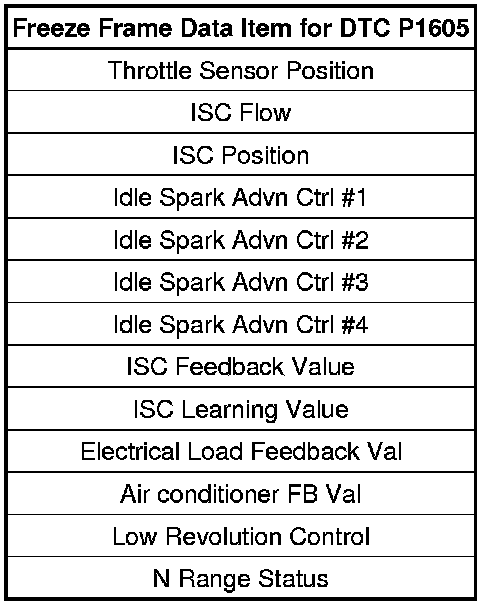 | Freeze Frame Data Item for DTC P1605 |
|---|
| Throttle Sensor Position |
| ISC Flow |
| ISC Position |
| Idle Spark Advn Ctrl #1 |
| Idle Spark Advn Ctrl #2 |
| Idle Spark Advn Ctrl #3 |
| Idle Spark Advn Ctrl #4 |
| ISC Feedback Value |
| ISC Learning Value |
| Electrical Load Feedback Val |
| Air conditioner FB Val |
| Low Revolution Control |
| N Range Status |